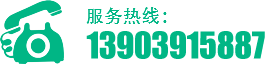 服务热线：
13903915887